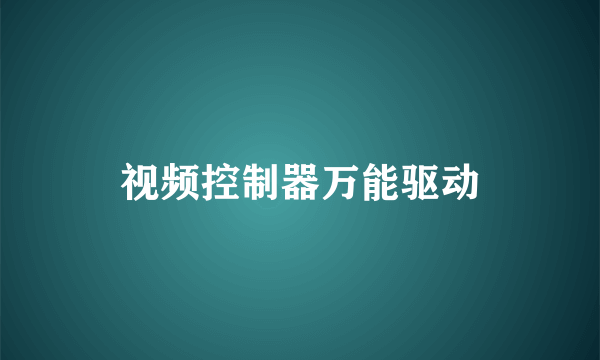 视频控制器万能驱动